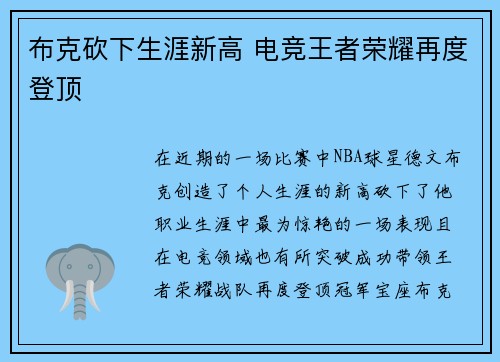 布克砍下生涯新高 电竞王者荣耀再度登顶

在近期的一场比赛中NBA球星德文布克创造了个人生涯的新高砍下了他职业生涯中最为惊艳的一场表现且在电竞领域也有所突破成功带领王者荣耀战队再度登顶冠军宝座布克